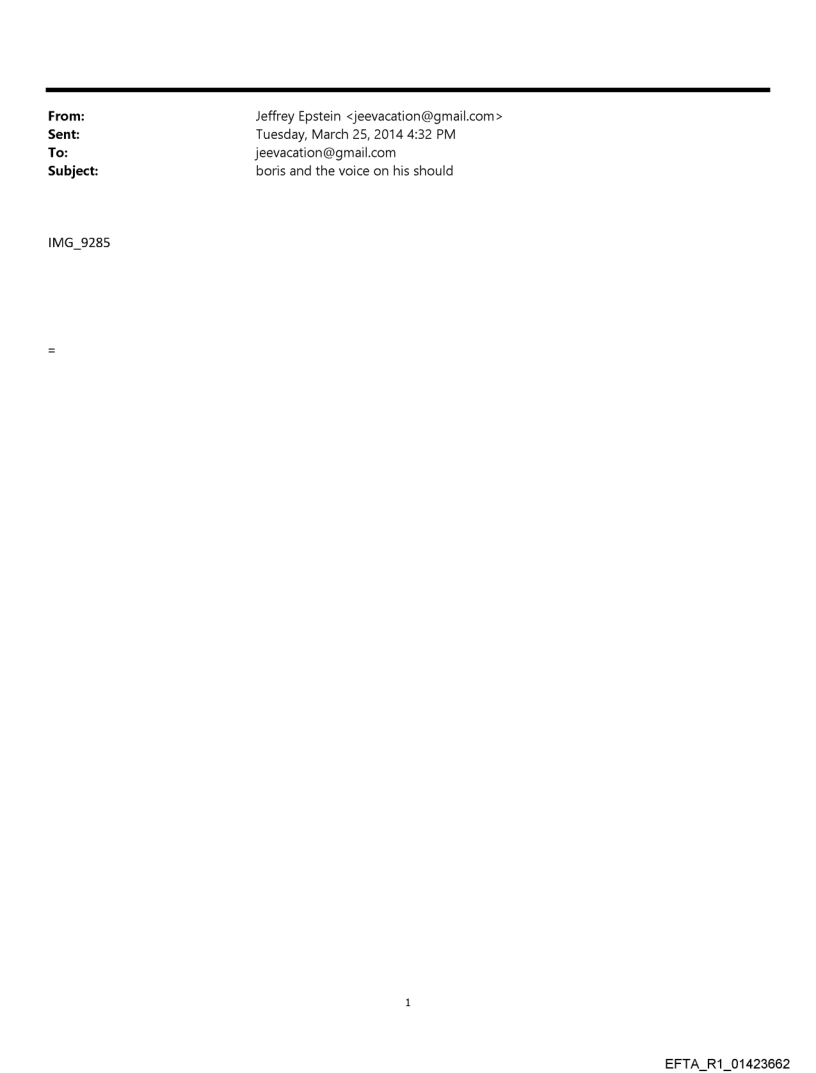 From: Jeffrey Epstein <jeevacation@gmail.com>
Sent: Tuesday, March 25, 2014 4:32 PM
To: jeevacation@gmail.com
Subject: boris and the voice on his should

IMG_9285

=

1

EFTA_R1_01423662